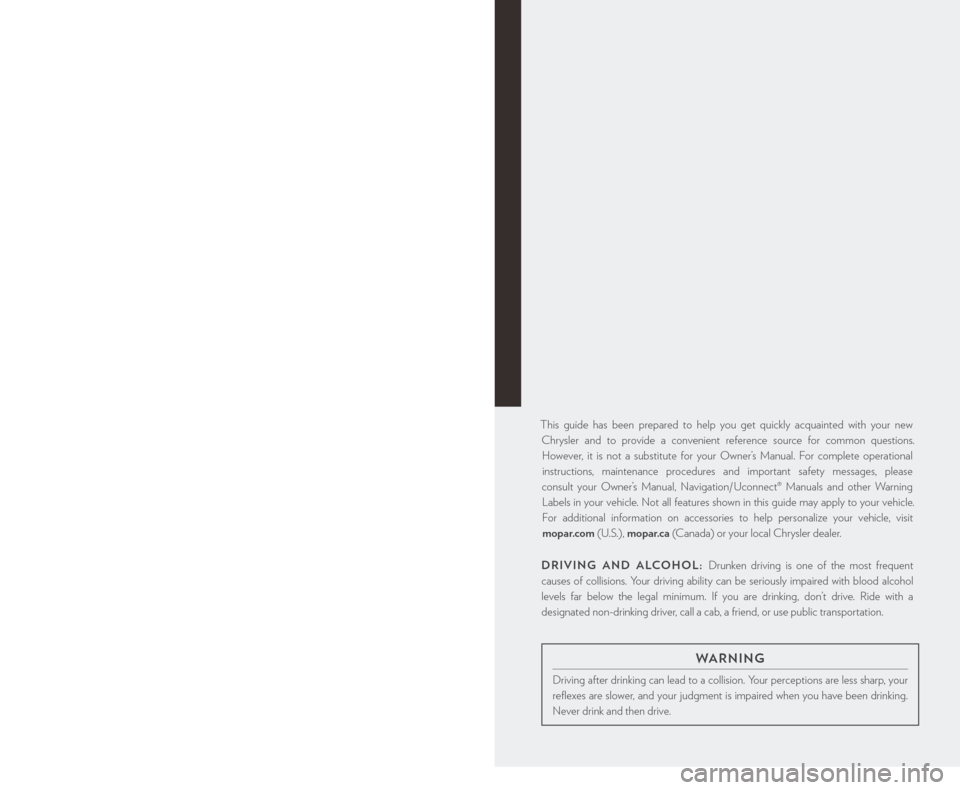 This guide has been prepared to help you get quickly acquainted with your new Chrysler and to provide a convenient reference source for common questions. However, it is not a substitute for your Owner's Manual. For complete operational instructions, maintenance procedures and important safety messages, please consult your Owner's Manual, Navigation/Uconnect® Manuals and other Warning Labels in your vehicle. Not all features shown in this guide may apply to your vehicle. For additional information on accessories to help personalize your vehicle, visit mopar.com (U.S.), mopar.ca (Canada) or your local Chrysler dealer.

DRIVING AND ALCOHOL: Drunken driving is one of the most frequent causes of collisions. Your driving ability can be seriously impaired with blood alcohol levels far below the legal minimum. If you are drinking, don't drive. Ride with a designated non-drinking driver, call a cab, a friend, or use public transportation.

WARNING

Driving after drinking can lead to a collision. Your perceptions are less sharp, your reflexes are slower, and your judgment is impaired when you have been drinking. Never drink and then drive.

carmanualsonline.info